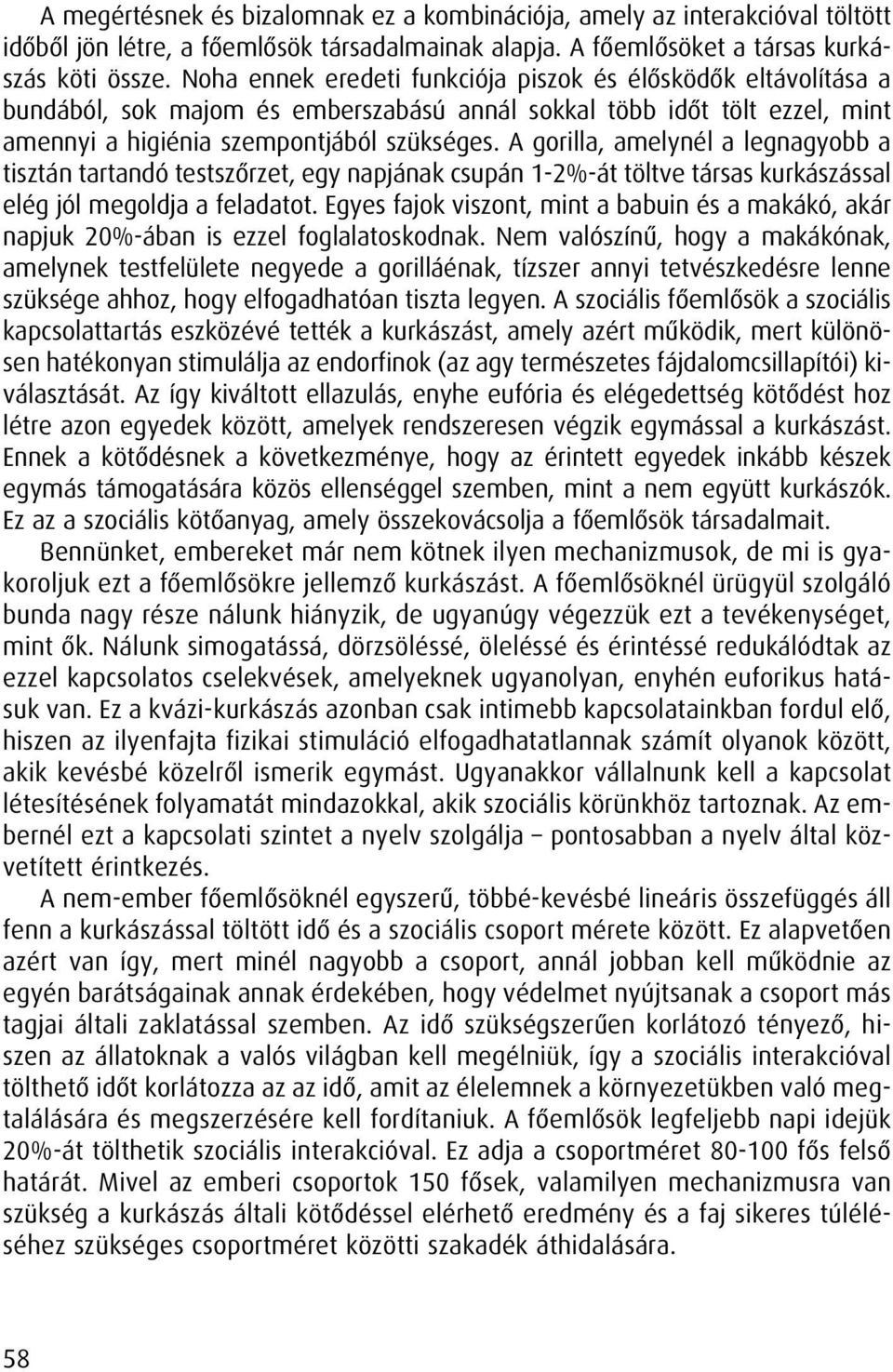 A megértésnek és bizalomnak ez a kombinációja, amely az interakcióval töltött időből jön létre, a főemlősök társadalmainak alapja. A főemlősöket a társas kurkászás köti össze. Noha ennek eredeti funkciója piszok és élősködők eltávolítása a bundából, sok majom és emberszabású annál sokkal több időt tölt ezzel, mint amennyi a higiénia szempontjából szükséges. A gorilla, amelynél a legnagyobb a tisztán tartandó testszőrzet, egy napjának csupán 1-2%-át töltve társas kurkászással elég jól megoldja a feladatot. Egyes fajok viszont, mint a babuin és a makákó, akár napjuk 20%-ában is ezzel foglalatoskodnak. Nem valószínű, hogy a makákónak, amelynek testfelülete negyede a gorilláénak, tízszer annyi tetvészkedésre lenne szüksége ahhoz, hogy elfogadhatóan tiszta legyen. A szociális főemlősök a szociális kapcsolattartás eszközévé tették a kurkászást, amely azért működik, mert különösen hatékonyan stimulálja az endorfinok (az agy természetes fájdalomcsillapítói) kiválasztását. Az így kiváltott ellazulás, enyhe eufória és elégedettség kötődést hoz létre azon egyedek között, amelyek rendszeresen végzik egymással a kurkászást. Ennek a kötődésnek a következménye, hogy az érintett egyedek inkább készek egymás támogatására közös ellenséggel szemben, mint a nem együtt kurkászók. Ez az a szociális kötőanyag, amely összekovácsolja a főemlősök társadalmait.

Bennünket, embereket már nem kötnek ilyen mechanizmusok, de mi is gyakoroljuk ezt a főemlősökre jellemző kurkászást. A főemlősöknél ürügyül szolgáló bunda nagy része nálunk hiányzik, de ugyanúgy végezzük ezt a tevékenységet, mint ők. Nálunk simogatássá, dörzsöléssé, öleléssé és érintéssé redukálódtak az ezzel kapcsolatos cselekvések, amelyeknek ugyanolyan, enyhén euforikus hatásuk van. Ez a kvázi-kurkászás azonban csak intimebb kapcsolatainkban fordul elő, hiszen az ilyenfajta fizikai stimuláció elfogadhatatlannak számít olyanok között, akik kevésbé közelről ismerik egymást. Ugyanakkor vállalnunk kell a kapcsolat létesítésének folyamatát mindazokkal, akik szociális körünkhöz tartoznak. Az embernél ezt a kapcsolati szintet a nyelv szolgálja – pontosabban a nyelv által közvetített érintkezés.

A nem-ember főemlősöknél egyszerű, többé-kevésbé lineáris összefüggés áll fenn a kurkászással töltött idő és a szociális csoport mérete között. Ez alapvetően azért van így, mert minél nagyobb a csoport, annál jobban kell működnie az egyén barátságainak annak érdekében, hogy védelmet nyújtsanak a csoport más tagjai általi zaklatással szemben. Az idő szükségszerűen korlátozó tényező, hiszen az állatoknak a valós világban kell megélniük, így a szociális interakcióval tölthető időt korlátozza az az idő, amit az élelemnek a környezetükben való megtalálására és megszerzésére kell fordítaniuk. A főemlősök legfeljebb napi idejük 20%-át tölthetik szociális interakcióval. Ez adja a csoportméret 80-100 fős felső határát. Mivel az emberi csoportok 150 fősek, valamilyen mechanizmusra van szükség a kurkászás általi kötődéssel elérhető eredmény és a faj sikeres túléléséhez szükséges csoportméret közötti szakadék áthidalására.

58